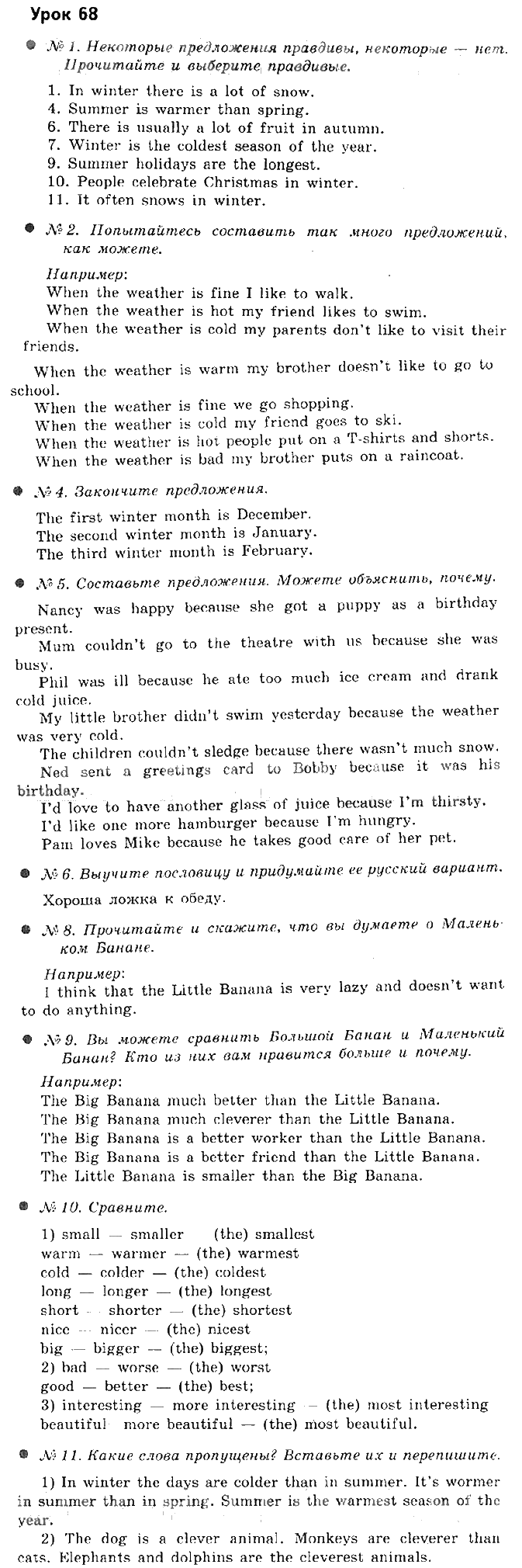 Урок 68

№ 1. Некоторые предложения правдивы, некоторые — нет. Прочитайте и выберите правдивые.

1. In winter there is a lot of snow.
4. Summer is warmer than spring.
6. There is usually a lot of fruit in autumn.
7. Winter is the coldest season of the year.
9. Summer holidays are the longest.
10. People celebrate Christmas in winter.
11. It often snows in winter.

№ 2. Попытайтесь составить так много предложений, как можете.

Например:
When the weather is fine I like to walk.
When the weather is hot my friend likes to swim.
When the weather is cold my parents don't like to visit their friends.
When the weather is warm my brother doesn't like to go to school.
When the weather is fine we go shopping.
When the weather is cold my friend goes to ski.
When the weather is hot people put on a T-shirts and shorts.
When the weather is bad my brother puts on a raincoat.

№ 4. Закончите предложения.

The first winter month is December.
The second winter month is January.
The third winter month is February.

№ 5. Составьте предложения. Можете объяснить, почему.

Nancy was happy because she got a puppy as a birthday present.
Mum couldn't go to the theatre with us because she was busy.
Phil was ill because he ate too much ice cream and drank cold juice.
My little brother didn't swim yesterday because the weather was very cold.
The children couldn't sledge because there wasn't much snow.
Ned sent a greetings card to Bobby because it was his birthday.
I'd love to have another glass of juice because I'm thirsty.
I'd like one more hamburger because I'm hungry.
Pam loves Mike because he takes good care of her pet.

№ 6. Выучите пословицу и придумайте ее русский вариант.

Хороша ложка к обеду.

№ 8. Прочитайте и скажите, что вы думаете о Маленьком Банане.

Например:
I think that the Little Banana is very lazy and doesn't want to do anything.

№ 9. Вы можете сравнить Большой Банан и Маленький Банан? Кто из них вам нравится больше и почему.

Например:
The Big Banana much better than the Little Banana.
The Big Banana much cleverer than the Little Banana.
The Big Banana is a better worker than the Little Banana.
The Big Banana is a better friend than the Little Banana.
The Little Banana is smaller than the Big Banana.

№ 10. Сравните.

1) small — smaller (the) smallest
warm — warmer — (the) warmest
cold — colder — (the) coldest
long — longer — (the) longest
short — shorter — (the) shortest
nice — nicer — (the) nicest
big — bigger — (the) biggest;
2) bad — worse — (the) worst
good — better — (the) best;
3) interesting — more interesting — (the) most interesting
beautiful more beautiful — (the) most beautiful.

№ 11. Какие слова пропущены? Вставьте их и перепишите.

1) In winter the days are colder than in summer. It's wormer in summer than in spring. Summer is the warmest season of the year.
2) The dog is a clever animal. Monkeys are cleverer than cats. Elephants and dolphins are the cleverest animals.